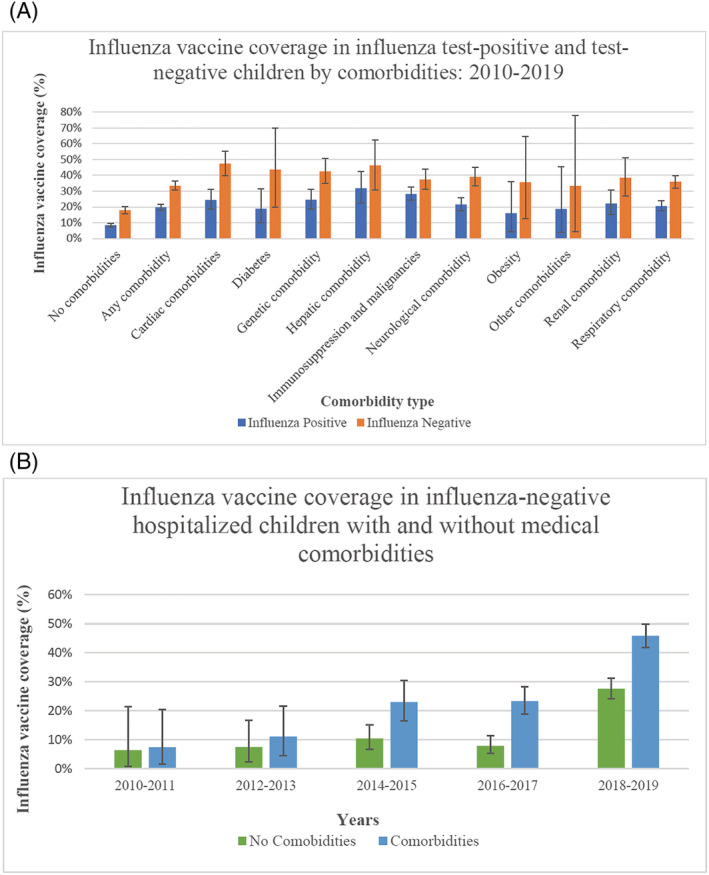 (A)

Influenza vaccine coverage in influenza test-positive and test-negative children by comorbidities: 2010-2019

Influenza vaccine coverage (%)

80%
70%
60%
50%
40%
30%
20%
10%
0%

No comorbidities
Any comorbidity
Cardiac comorbidities
Diabetes
Genetic comorbidity
Hepatic comorbidity
Immunosuppression and malignancies
Neurological comorbidity
Obesity
Other comorbidities
Renal comorbidity
Respiratory comorbidity

Comorbidity type

Influenza Positive
Influenza Negative

(B)

Influenza vaccine coverage in influenza-negative hospitalized children with and without medical comorbidities

Influenza vaccine coverage (%)

60%
50%
40%
30%
20%
10%
0%

2010-2011
2012-2013
2014-2015
2016-2017
2018-2019

Years

No Comobidities
Comorbidities